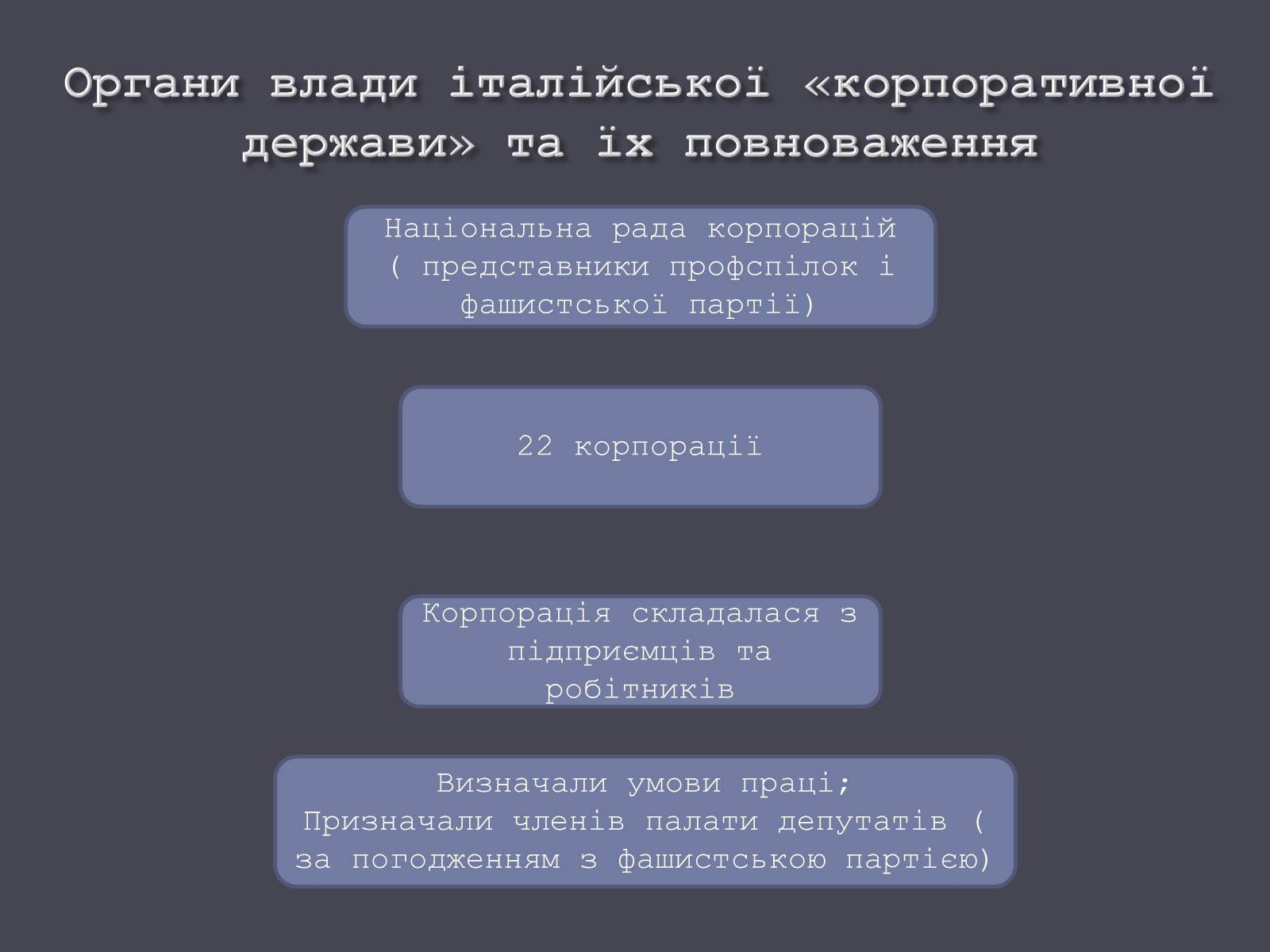 Органи влади італійської «корпоративної держави» та їх повноваження

Національна рада корпорацій ( представники профспілок і фашистської партії)

22 корпорації

Корпорація складалася з підприємців та робітників

Визначали умови праці;
Призначали членів палати депутатів ( за погодженням з фашистською партією)